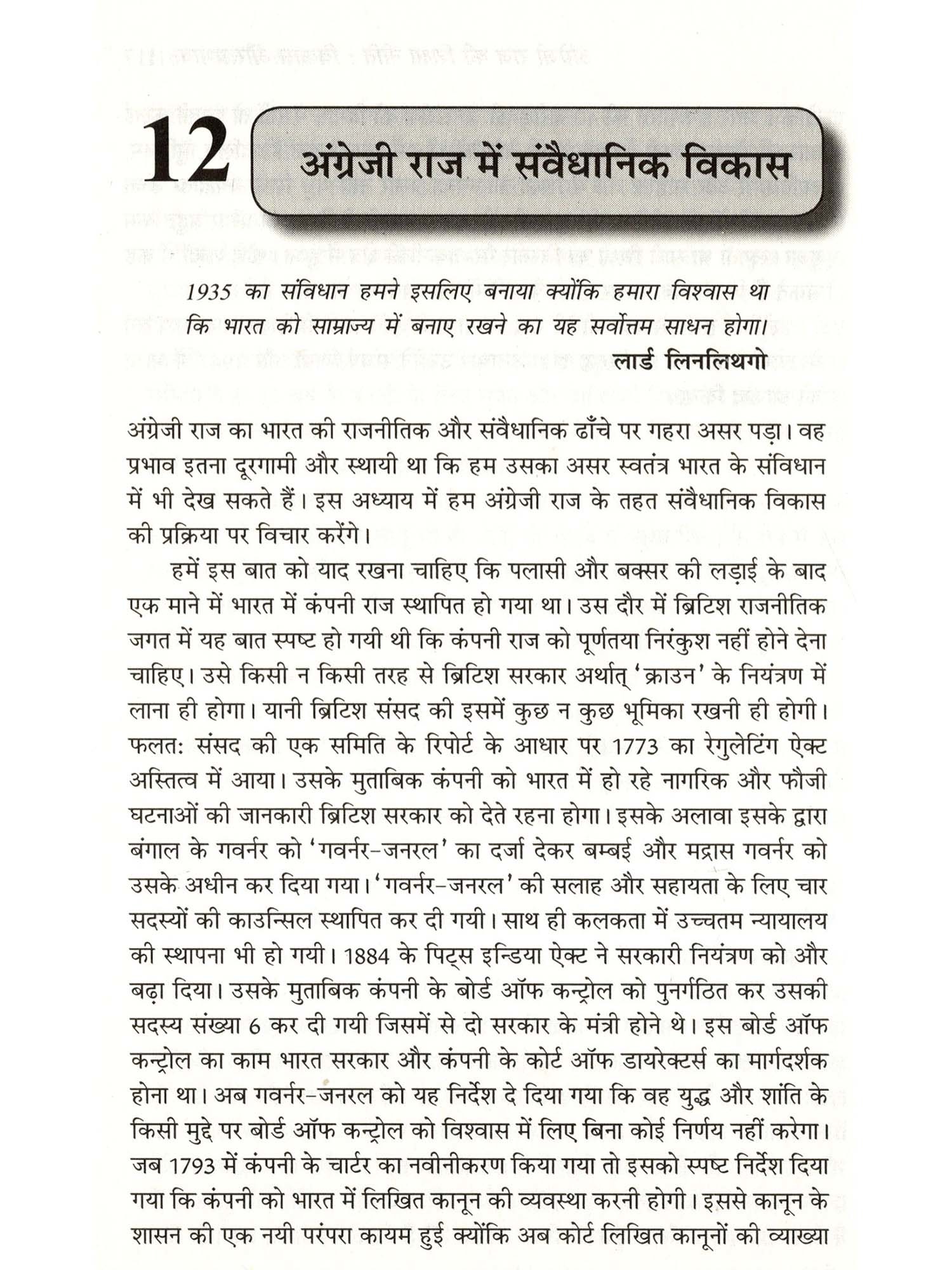 12 अंग्रेजी राज में संवैधानिक विकास

1935 का संविधान हमने इसलिए बनाया क्योंकि हमारा विश्वास था कि भारत को साम्राज्य में बनाए रखने का यह सर्वोत्तम साधन होगा।
लार्ड लिनलिथगो

अंग्रेजी राज का भारत की राजनीतिक और संवैधानिक ढाँचे पर गहरा असर पड़ा। वह प्रभाव इतना दूरगामी और स्थायी था कि हम उसका असर स्वतंत्र भारत के संविधान में भी देख सकते हैं। इस अध्याय में हम अंग्रेजी राज के तहत संवैधानिक विकास की प्रक्रिया पर विचार करेंगे।

हमें इस बात को याद रखना चाहिए कि पलासी और बक्सर की लड़ाई के बाद एक माने में भारत में कंपनी राज स्थापित हो गया था। उस दौर में ब्रिटिश राजनीतिक जगत में यह बात स्पष्ट हो गयी थी कि कंपनी राज को पूर्णतया निरंकुश नहीं होने देना चाहिए। उसे किसी न किसी तरह से ब्रिटिश सरकार अर्थात् 'क्राउन' के नियंत्रण में लाना ही होगा। यानी ब्रिटिश संसद की इसमें कुछ न कुछ भूमिका रखनी ही होगी। फलतः संसद की एक समिति के रिपोर्ट के आधार पर 1773 का रेगुलेटिंग ऐक्ट अस्तित्व में आया। उसके मुताबिक कंपनी को भारत में हो रहे नागरिक और फौजी घटनाओं की जानकारी ब्रिटिश सरकार को देते रहना होगा। इसके अलावा इसके द्वारा बंगाल के गवर्नर को 'गवर्नर-जनरल' का दर्जा देकर बम्बई और मद्रास गवर्नर को उसके अधीन कर दिया गया। 'गवर्नर-जनरल' की सलाह और सहायता के लिए चार सदस्यों की काउन्सिल स्थापित कर दी गयी। साथ ही कलकता में उच्चतम न्यायालय की स्थापना भी हो गयी। 1884 के पिट्स इन्डिया ऐक्ट ने सरकारी नियंत्रण को और बढ़ा दिया। उसके मुताबिक कंपनी के बोर्ड ऑफ कन्ट्रोल को पुनर्गठित कर उसकी सदस्य संख्या 6 कर दी गयी जिसमें से दो सरकार के मंत्री होने थे। इस बोर्ड ऑफ कन्ट्रोल का काम भारत सरकार और कंपनी के कोर्ट ऑफ डायरेक्टर्स का मार्गदर्शक होना था। अब गवर्नर-जनरल को यह निर्देश दे दिया गया कि वह युद्ध और शांति के किसी मुद्दे पर बोर्ड ऑफ कन्ट्रोल को विश्वास में लिए बिना कोई निर्णय नहीं करेगा। जब 1793 में कंपनी के चार्टर का नवीनीकरण किया गया तो इसको स्पष्ट निर्देश दिया गया कि कंपनी को भारत में लिखित कानून की व्यवस्था करनी होगी। इससे कानून के शासन की एक नयी परंपरा कायम हुई क्योंकि अब कोर्ट लिखित कानूनों की व्याख्या